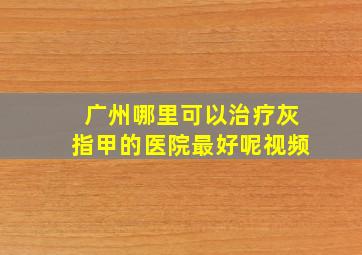 广州哪里可以治疗灰指甲的医院最好呢视频